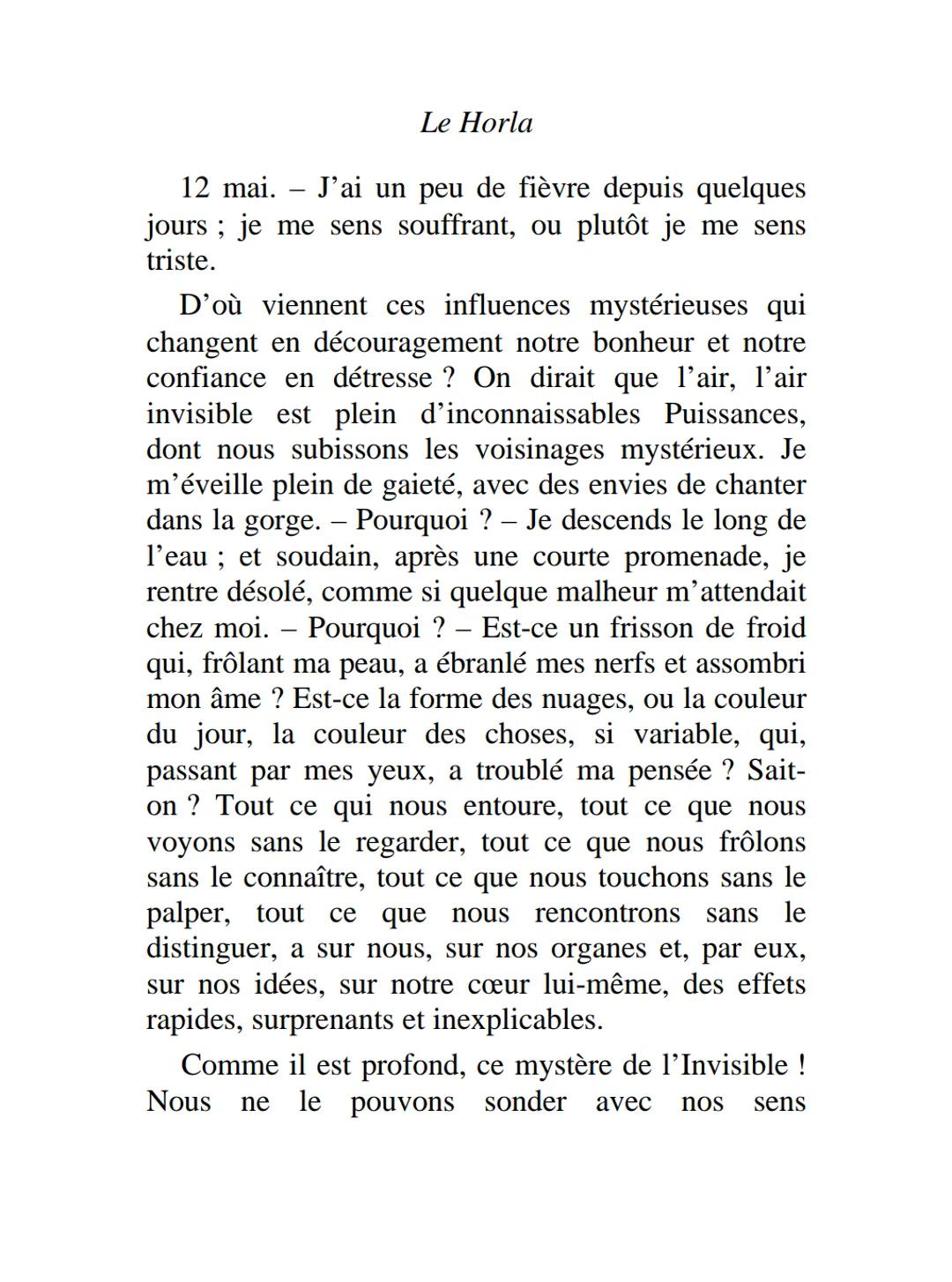 Le Horla

12 mai. – J’ai un peu de fièvre depuis quelques jours ; je me sens souffrant, ou plutôt je me sens triste.

D’où viennent ces influences mystérieuses qui changent en découragement notre bonheur et notre confiance en détresse ? On dirait que l’air, l’air invisible est plein d’inconnaissables Puissances, dont nous subissons les voisinages mystérieux. Je m’éveille plein de gaieté, avec des envies de chanter dans la gorge. – Pourquoi ? – Je descends le long de l’eau ; et soudain, après une courte promenade, je rentre désolé, comme si quelque malheur m’attendait chez moi. – Pourquoi ? – Est-ce un frisson de froid qui, frôlant ma peau, a ébranlé mes nerfs et assombri mon âme ? Est-ce la forme des nuages, ou la couleur du jour, la couleur des choses, si variable, qui, passant par mes yeux, a troublé ma pensée ? Sait-on ? Tout ce qui nous entoure, tout ce que nous voyons sans le regarder, tout ce que nous frôlons sans le connaître, tout ce que nous touchons sans le palper, tout ce que nous rencontrons sans le distinguer, a sur nous, sur nos organes et, par eux, sur nos idées, sur notre cœur lui-même, des effets rapides, surprenants et inexplicables.

Comme il est profond, ce mystère de l’Invisible ! Nous ne le pouvons sonder avec nos sens